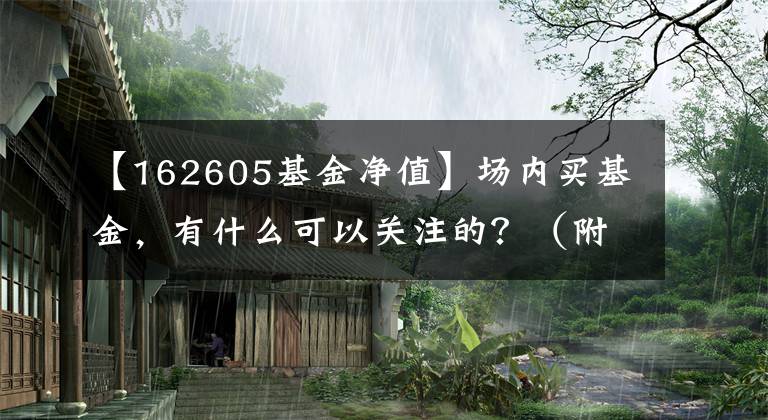 【162605基金净值】场内买基金，有什么可以关注的？（附